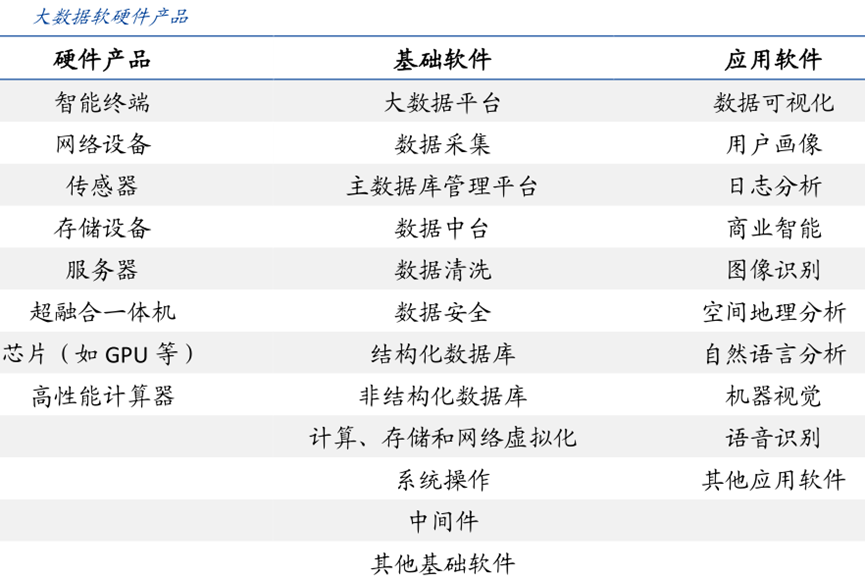 大数据软硬件产品

| 硬件产品 | 基础软件 | 应用软件 |
|---|---|---|
| 智能终端 | 大数据平台 | 数据可视化 |
| 网络设备 | 数据采集 | 用户画像 |
| 传感器 | 主数据库管理平台 | 日志分析 |
| 存储设备 | 数据中台 | 商业智能 |
| 服务器 | 数据清洗 | 图像识别 |
| 超融合一体机 | 数据安全 | 空间地理分析 |
| 芯片（如GPU等） | 结构化数据库 | 自然语言分析 |
| 高性能计算器 | 非结构化数据库 | 机器视觉 |
|  | 计算、存储和网络虚拟化 | 语音识别 |
|  | 系统操作 | 其他应用软件 |
|  | 中间件 |  |
|  | 其他基础软件 |  |